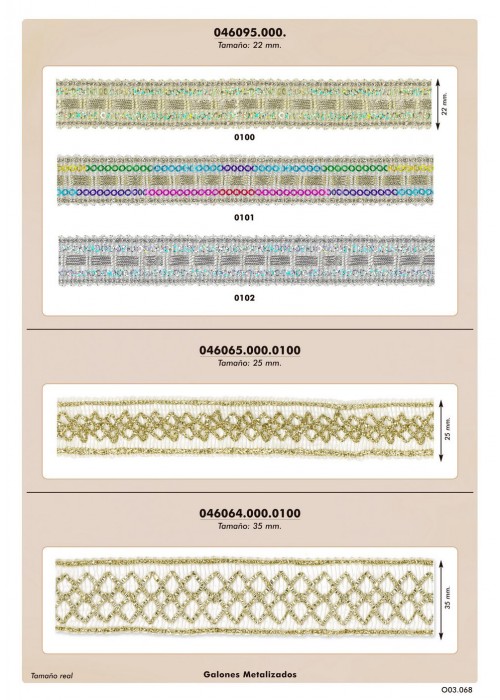 046095.000.
Tamaño: 22 mm.

22 mm.

0100

0101

0102

046065.000.0100
Tamaño: 25 mm.

25 mm.

046064.000.0100
Tamaño: 35 mm.

35 mm.

Tamaño real

Galones Metalizados

O03.068